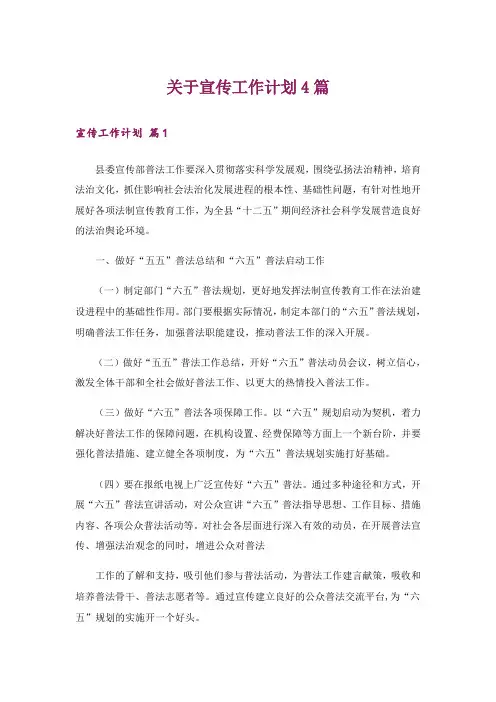 关于宣传工作计划4篇

宣传工作计划 篇1

县委宣传部普法工作要深入贯彻落实科学发展观，围绕弘扬法治精神，培育法治文化，抓住影响社会法治化发展进程的根本性、基础性问题，有针对性地开展好各项法制宣传教育工作，为全县“十二五”期间经济社会科学发展营造良好的法治舆论环境。

一、做好“五五”普法总结和“六五”普法启动工作

（一）制定部门“六五”普法规划，更好地发挥法制宣传教育工作在法治建设进程中的基础性作用。部门要根据实际情况，制定本部门的“六五”普法规划，明确普法工作任务，加强普法职能建设，推动普法工作的深入开展。

（二）做好“五五”普法工作总结，开好“六五”普法动员会议，树立信心，激发全体干部和全社会做好普法工作、以更大的热情投入普法工作。

（三）做好“六五”普法各项保障工作。以“六五”规划启动为契机，着力解决好普法工作的保障问题，在机构设置、经费保障等方面上一个新台阶，并要强化普法措施、建立健全各项制度，为“六五”普法规划实施打好基础。

（四）要在报纸电视上广泛宣传好“六五”普法。通过多种途径和方式，开展“六五”普法宣讲活动，对公众宣讲“六五”普法指导思想、工作目标、措施内容、各项公众普法活动等。对社会各层面进行深入有效的动员，在开展普法宣传、增强法治观念的同时，增进公众对普法

工作的了解和支持，吸引他们参与普法活动，为普法工作建言献策，吸收和培养普法骨干、普法志愿者等。通过宣传建立良好的公众普法交流平台，为“六五”规划的实施开一个好头。